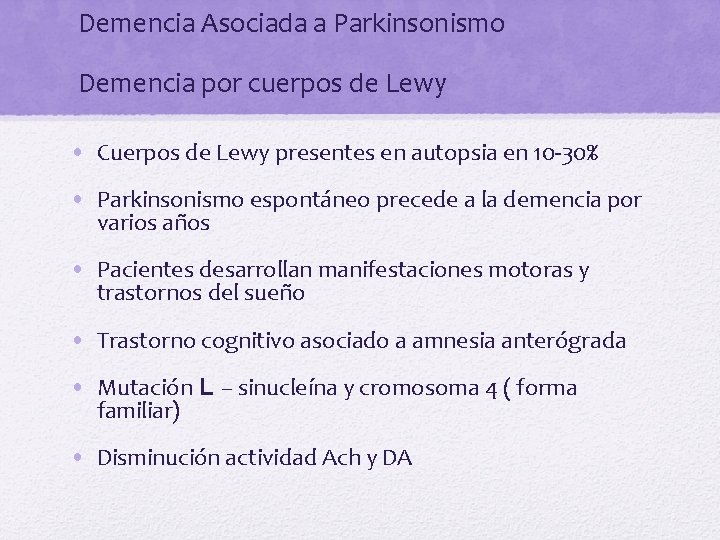 Demencia Asociada a Parkinsonismo

Demencia por cuerpos de Lewy

• Cuerpos de Lewy presentes en autopsia en 10-30%

• Parkinsonismo espontáneo precede a la demencia por varios años

• Pacientes desarrollan manifestaciones motoras y trastornos del sueño

• Trastorno cognitivo asociado a amnesia anterógrada

• Mutación L – sinucleína y cromosoma 4 ( forma familiar)

• Disminución actividad Ach y DA